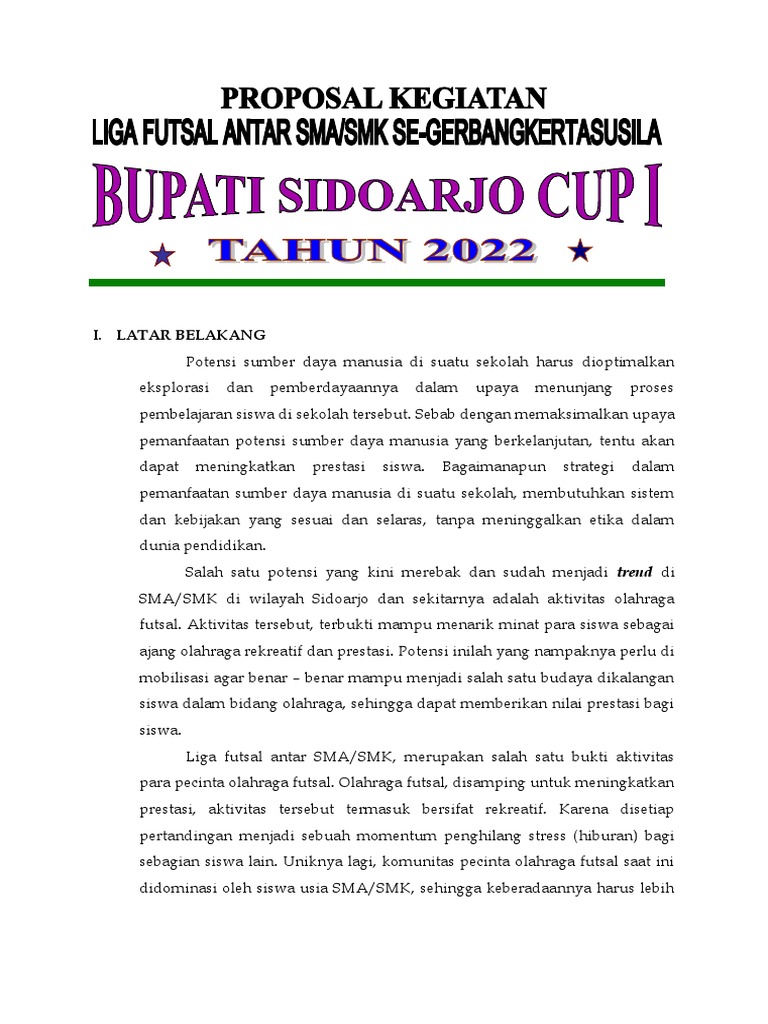 PROPOSAL KEGIATAN
LIGA FUTSAL ANTAR SMA/SMK SE-GERBANGKERTASUSILA
BUPATI SIDOARJO CUP I
TAHUN 2022

I. LATAR BELAKANG

Potensi sumber daya manusia di suatu sekolah harus dioptimalkan eksplorasi dan pemberdayaannya dalam upaya menunjang proses pembelajaran siswa di sekolah tersebut. Sebab dengan memaksimalkan upaya pemanfaatan potensi sumber daya manusia yang berkelanjutan, tentu akan dapat meningkatkan prestasi siswa. Bagaimanapun strategi dalam pemanfaatan sumber daya manusia di suatu sekolah, membutuhkan sistem dan kebijakan yang sesuai dan selaras, tanpa meninggalkan etika dalam dunia pendidikan.

Salah satu potensi yang kini merebak dan sudah menjadi trend di SMA/SMK di wilayah Sidoarjo dan sekitarnya adalah aktivitas olahraga futsal. Aktivitas tersebut, terbukti mampu menarik minat para siswa sebagai ajang olahraga rekreatif dan prestasi. Potensi inilah yang nampaknya perlu di mobilisasi agar benar – benar mampu menjadi salah satu budaya dikalangan siswa dalam bidang olahraga, sehingga dapat memberikan nilai prestasi bagi siswa.

Liga futsal antar SMA/SMK, merupakan salah satu bukti aktivitas para pecinta olahraga futsal. Olahraga futsal, disamping untuk meningkatkan prestasi, aktivitas tersebut termasuk bersifat rekreatif. Karena disetiap pertandingan menjadi sebuah momentum penghilang stress (hiburan) bagi sebagian siswa lain. Uniknya lagi, komunitas pecinta olahraga futsal saat ini didominasi oleh siswa usia SMA/SMK, sehingga keberadaannya harus lebih